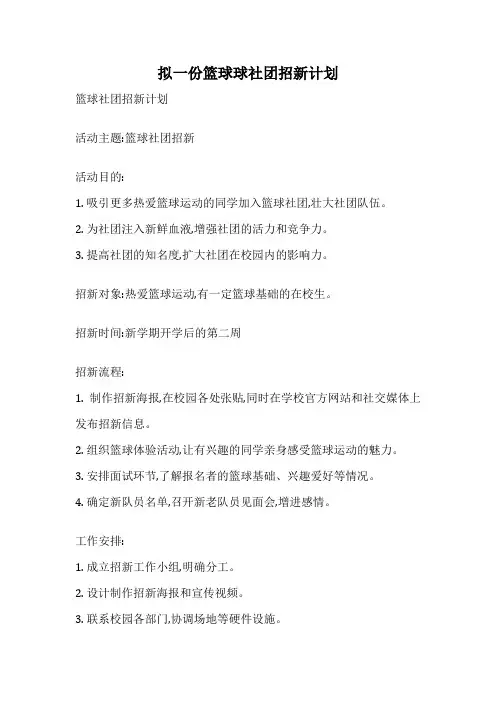 拟一份篮球球社团招新计划

篮球社团招新计划

活动主题:篮球社团招新

活动目的:

1. 吸引更多热爱篮球运动的同学加入篮球社团,壮大社团队伍。

2. 为社团注入新鲜血液,增强社团的活力和竞争力。

3. 提高社团的知名度,扩大社团在校园内的影响力。

招新对象:热爱篮球运动,有一定篮球基础的在校生。

招新时间:新学期开学后的第二周

招新流程:

1. 制作招新海报,在校园各处张贴,同时在学校官方网站和社交媒体上发布招新信息。

2. 组织篮球体验活动,让有兴趣的同学亲身感受篮球运动的魅力。

3. 安排面试环节,了解报名者的篮球基础、兴趣爱好等情况。

4. 确定新队员名单,召开新老队员见面会,增进感情。

工作安排:

1. 成立招新工作小组,明确分工。

2. 设计制作招新海报和宣传视频。

3. 联系校园各部门,协调场地等硬件设施。